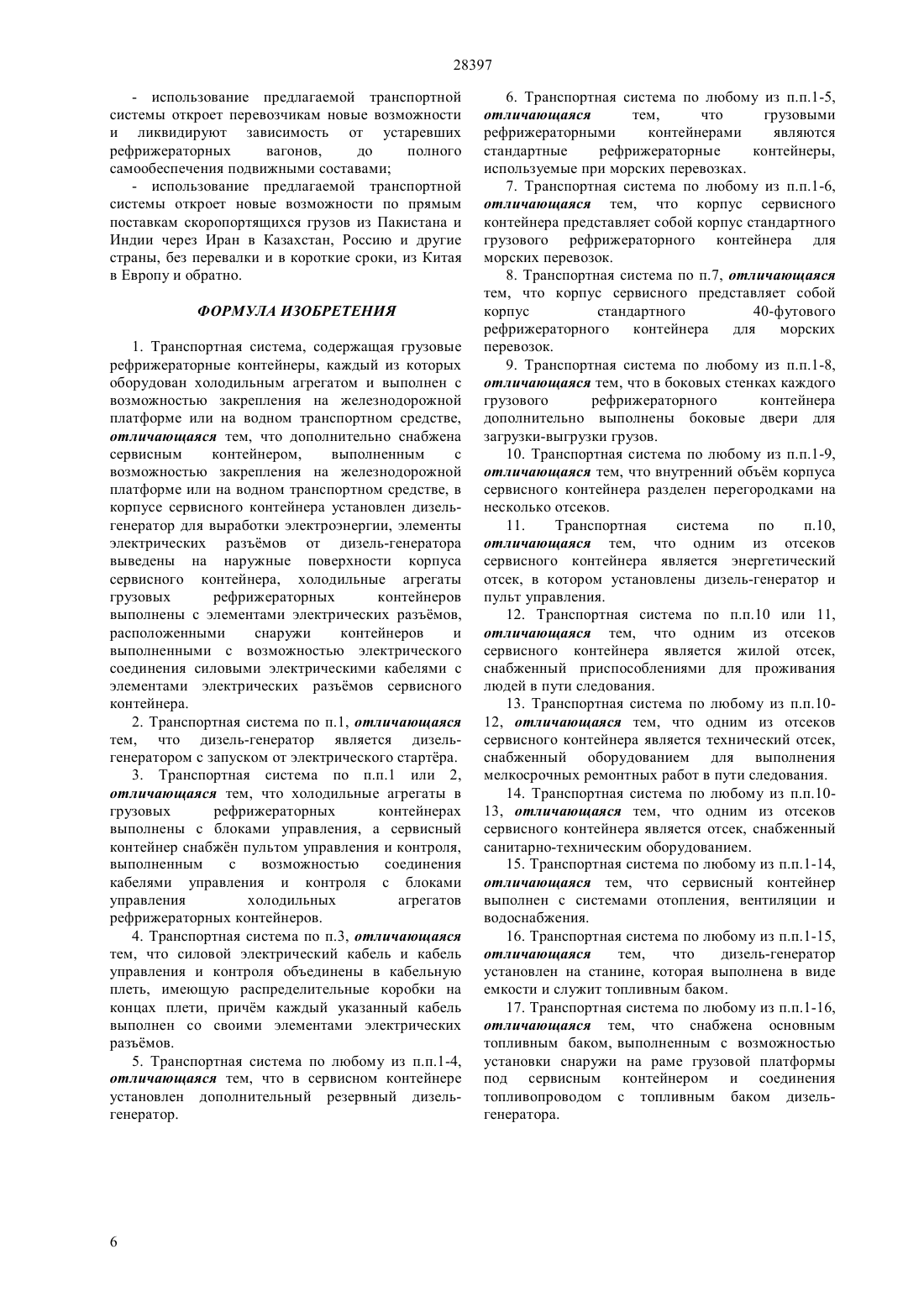 28397

- использование предлагаемой транспортной системы откроет перевозчикам новые возможности и ликвидируют зависимость от устаревших рефрижераторных вагонов, до полного самообеспечения подвижными составами;

- использование предлагаемой транспортной системы откроет новые возможности по прямым поставкам скоропортящихся грузов из Пакистана и Индии через Иран в Казахстан, Россию и другие страны, без перевалки и в короткие сроки, из Китая в Европу и обратно.

ФОРМУЛА ИЗОБРЕТЕНИЯ

1. Транспортная система, содержащая грузовые рефрижераторные контейнеры, каждый из которых оборудован холодильным агрегатом и выполнен с возможностью закрепления на железнодорожной платформе или на водном транспортном средстве, отличающаяся тем, что дополнительно снабжена сервисным контейнером, выполненным с возможностью закрепления на железнодорожной платформе или на водном транспортном средстве, в корпусе сервисного контейнера установлен дизель-генератор для выработки электроэнергии, элементы электрических разъёмов от дизель-генератора выведены на наружные поверхности корпуса сервисного контейнера, холодильные агрегаты грузовых рефрижераторных контейнеров выполнены с элементами электрических разъёмов, расположенными снаружи контейнеров и выполненными с возможностью электрического соединения силовыми электрическими кабелями с элементами электрических разъёмов сервисного контейнера.

2. Транспортная система по п.1, отличающаяся тем, что дизель-генератор является дизель-генератором с запуском от электрического стартёра.

3. Транспортная система по п.п.1 или 2, отличающаяся тем, что холодильные агрегаты в грузовых рефрижераторных контейнерах выполнены с блоками управления, а сервисный контейнер снабжён пультом управления и контроля, выполненным с возможностью соединения кабелями управления и контроля с блоками управления холодильных агрегатов рефрижераторных контейнеров.

4. Транспортная система по п.3, отличающаяся тем, что силовой электрический кабель и кабель управления и контроля объединены в кабельную плеть, имеющую распределительные коробки на концах плети, причём каждый указанный кабель выполнен со своими элементами электрических разъёмов.

5. Транспортная система по любому из п.п.1-4, отличающаяся тем, что в сервисном контейнере установлен дополнительный резервный дизель-генератор.

6. Транспортная система по любому из п.п.1-5, отличающаяся тем, что грузовыми рефрижераторными контейнерами являются стандартные рефрижераторные контейнеры, используемые при морских перевозках.

7. Транспортная система по любому из п.п.1-6, отличающаяся тем, что корпус сервисного контейнера представляет собой корпус стандартного грузового рефрижераторного контейнера для морских перевозок.

8. Транспортная система по п.7, отличающаяся тем, что корпус сервисного представляет собой корпус стандартного 40-футового рефрижераторного контейнера для морских перевозок.

9. Транспортная система по любому из п.п.1-8, отличающаяся тем, что в боковых стенках каждого грузового рефрижераторного контейнера дополнительно выполнены боковые двери для загрузки-выгрузки грузов.

10. Транспортная система по любому из п.п.1-9, отличающаяся тем, что внутренний объём корпуса сервисного контейнера разделен перегородками на несколько отсеков.

11. Транспортная система по п.10, отличающаяся тем, что одним из отсеков сервисного контейнера является энергетический отсек, в котором установлены дизель-генератор и пульт управления.

12. Транспортная система по п.п.10 или 11, отличающаяся тем, что одним из отсеков сервисного контейнера является жилой отсек, снабженный приспособлениями для проживания людей в пути следования.

13. Транспортная система по любому из п.п.10-12, отличающаяся тем, что одним из отсеков сервисного контейнера является технический отсек, снабженный оборудованием для выполнения мелкосрочных ремонтных работ в пути следования.

14. Транспортная система по любому из п.п.10-13, отличающаяся тем, что одним из отсеков сервисного контейнера является отсек, снабженный санитарно-техническим оборудованием.

15. Транспортная система по любому из п.п.1-14, отличающаяся тем, что сервисный контейнер выполнен с системами отопления, вентиляции и водоснабжения.

16. Транспортная система по любому из п.п.1-15, отличающаяся тем, что дизель-генератор установлен на станине, которая выполнена в виде емкости и служит топливным баком.

17. Транспортная система по любому из п.п.1-16, отличающаяся тем, что снабжена основным топливным баком, выполненным с возможностью установки снаружи на раме грузовой платформы под сервисным контейнером и соединения топливопроводом с топливным баком дизель-генератора.

6